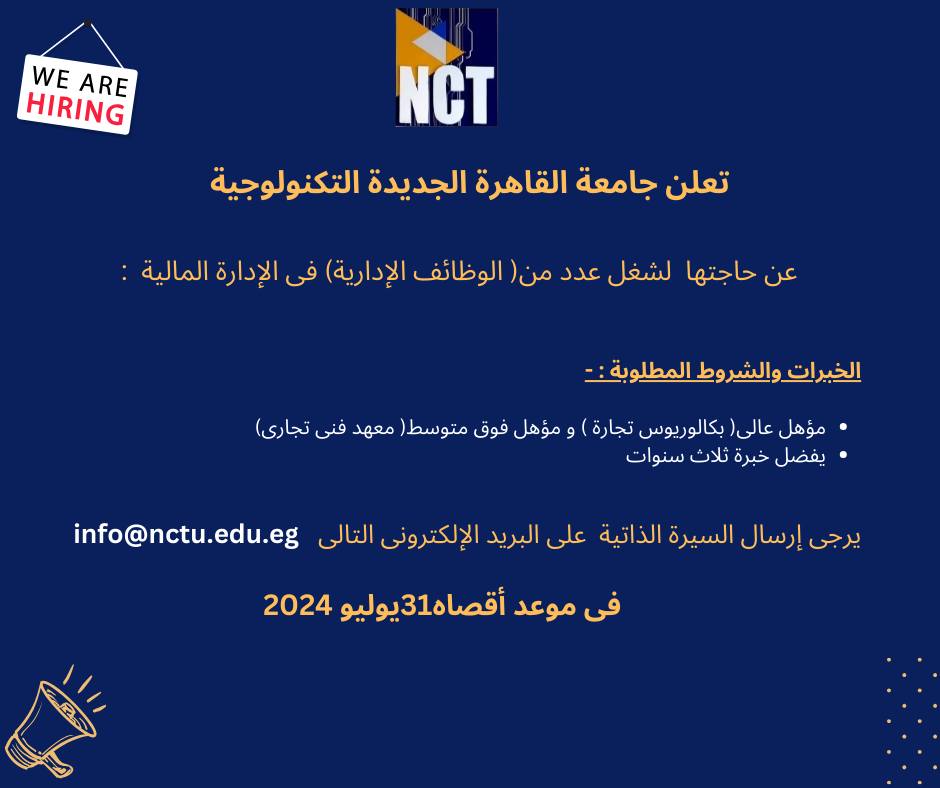 WE ARE HIRING

NCT

تعلن جامعة القاهرة الجديدة التكنولوجية

عن حاجتها لشغل عدد من( الوظائف الإدارية) فى الإدارة المالية :

الخبرات والشروط المطلوبة : -

• مؤهل عالى( بكالوريوس تجارة ) و مؤهل فوق متوسط( معهد فنى تجارى)
• يفضل خبرة ثلاث سنوات

يرجى إرسال السيرة الذاتية على البريد الإلكترونى التالى info@nctu.edu.eg

فى موعد أقصاه31يوليو 2024